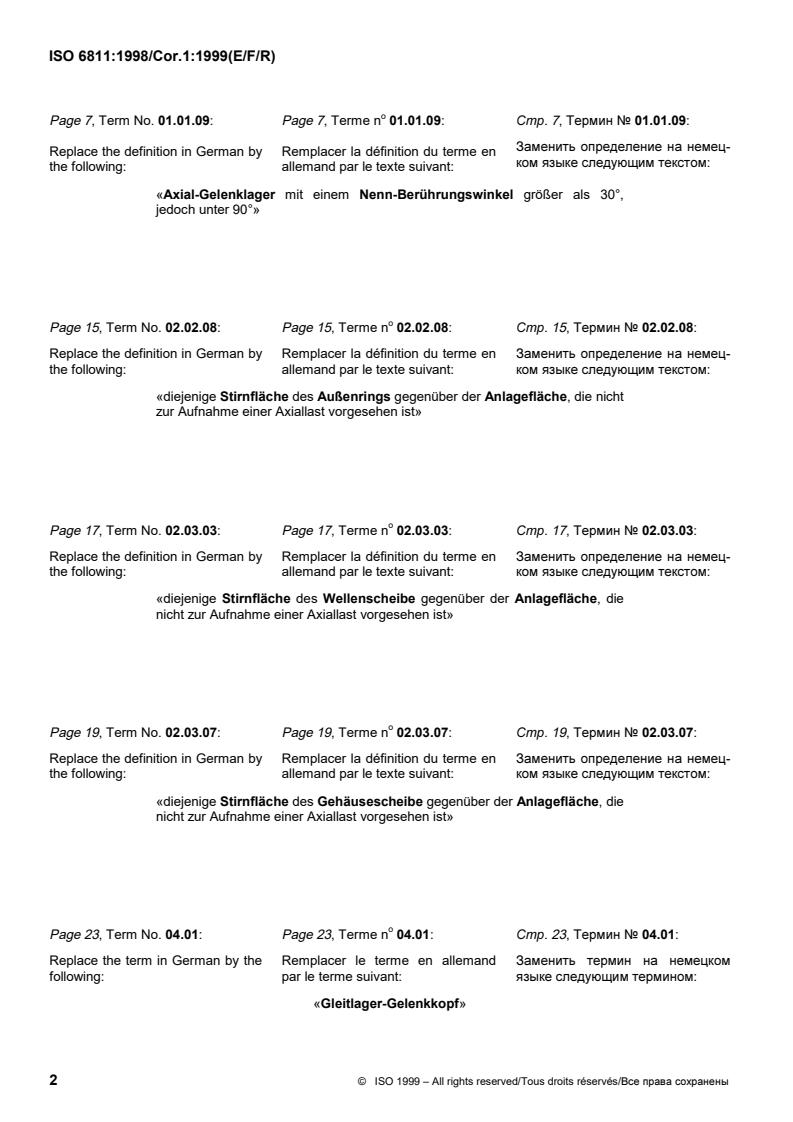 ISO 6811:1998/Cor.1:1999(E/F/R)

Page 7, Term No. 01.01.09:

Replace the definition in German by the following:

Page 7, Terme n° 01.01.09:

Remplacer la définition du terme en allemand par le texte suivant:

Стр. 7, Термин № 01.01.09:

Заменить определение на немецком языке следующим текстом:

«Axial-Gelenklager mit einem Nenn-Berührungswinkel größer als 30°, jedoch unter 90°»

Page 15, Term No. 02.02.08:

Replace the definition in German by the following:

Page 15, Terme n° 02.02.08:

Remplacer la définition du terme en allemand par le texte suivant:

Стр. 15, Термин № 02.02.08:

Заменить определение на немецком языке следующим текстом:

«diejenige Stirnfläche des Außenrings gegenüber der Anlagefläche, die nicht zur Aufnahme einer Axiallast vorgesehen ist»

Page 17, Term No. 02.03.03:

Replace the definition in German by the following:

Page 17, Terme n° 02.03.03:

Remplacer la définition du terme en allemand par le texte suivant:

Стр. 17, Термин № 02.03.03:

Заменить определение на немецком языке следующим текстом:

«diejenige Stirnfläche des Wellenscheibe gegenüber der Anlagefläche, die nicht zur Aufnahme einer Axiallast vorgesehen ist»

Page 19, Term No. 02.03.07:

Replace the definition in German by the following:

Page 19, Terme n° 02.03.07:

Remplacer la définition du terme en allemand par le texte suivant:

Стр. 19, Термин № 02.03.07:

Заменить определение на немецком языке следующим текстом:

«diejenige Stirnfläche des Gehäusescheibe gegenüber der Anlagefläche, die nicht zur Aufnahme einer Axiallast vorgesehen ist»

Page 23, Term No. 04.01:

Replace the term in German by the following:

Page 23, Terme n° 04.01:

Remplacer le terme en allemand par le terme suivant:

Стр. 23, Термин № 04.01:

Заменить термин на немецком языке следующим термином:

«Gleitlager-Gelenkkopf»

2

© ISO 1999 – All rights reserved/Tous droits réservés/Все права сохранены